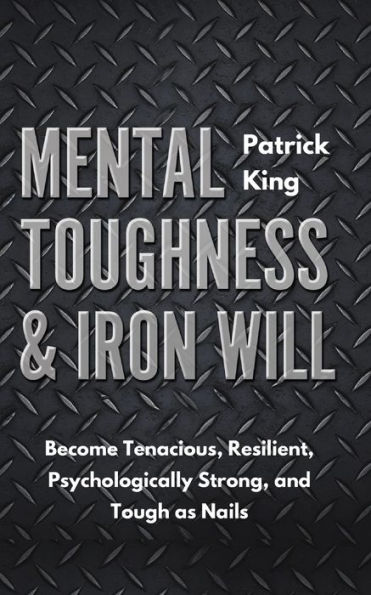 MENTAL TOUGHNESS & IRON WILL

Patrick King

Become Tenacious, Resilient, Psychologically Strong, and Tough as Nails